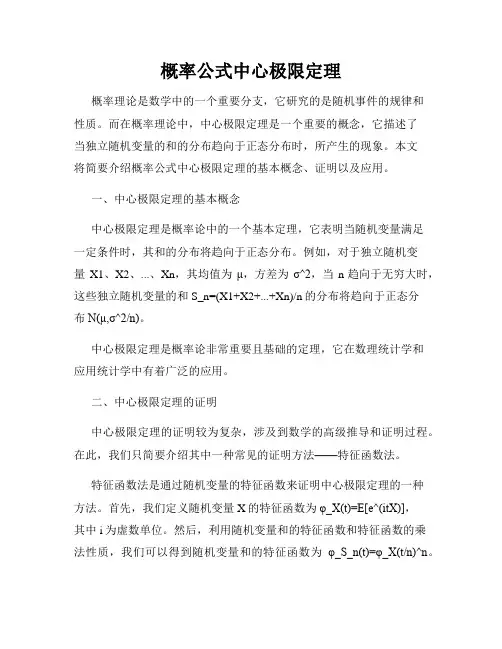 概率公式中心极限定理

概率理论是数学中的一个重要分支，它研究的是随机事件的规律和性质。而在概率理论中，中心极限定理是一个重要的概念，它描述了当独立随机变量的和的分布趋向于正态分布时，所产生的现象。本文将简要介绍概率公式中心极限定理的基本概念、证明以及应用。

一、中心极限定理的基本概念

中心极限定理是概率论中的一个基本定理，它表明当随机变量满足一定条件时，其和的分布将趋向于正态分布。例如，对于独立随机变量 X1、X2、...、Xn，其均值为 μ，方差为 σ^2，当 n 趋向于无穷大时，这些独立随机变量的和 S_n=(X1+X2+...+Xn)/n 的分布将趋向于正态分布 N(μ,σ^2/n)。

中心极限定理是概率论非常重要且基础的定理，它在数理统计学和应用统计学中有着广泛的应用。

二、中心极限定理的证明

中心极限定理的证明较为复杂，涉及到数学的高级推导和证明过程。在此，我们只简要介绍其中一种常见的证明方法——特征函数法。

特征函数法是通过随机变量的特征函数来证明中心极限定理的一种方法。首先，我们定义随机变量 X 的特征函数为 φ_X(t)=E[e^(itX)]，其中 i 为虚数单位。然后，利用随机变量和的特征函数和特征函数的乘法性质，我们可以得到随机变量和的特征函数为 φ_S_n(t)=φ_X(t/n)^n。